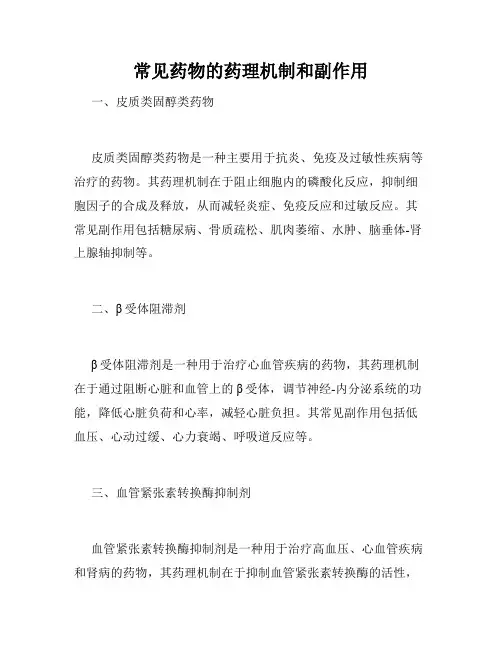 常见药物的药理机制和副作用

一、皮质类固醇类药物

皮质类固醇类药物是一种主要用于抗炎、免疫及过敏性疾病等治疗的药物。其药理机制在于阻止细胞内的磷酸化反应，抑制细胞因子的合成及释放，从而减轻炎症、免疫反应和过敏反应。其常见副作用包括糖尿病、骨质疏松、肌肉萎缩、水肿、脑垂体-肾上腺轴抑制等。

二、β受体阻滞剂

β受体阻滞剂是一种用于治疗心血管疾病的药物，其药理机制在于通过阻断心脏和血管上的β受体，调节神经-内分泌系统的功能，降低心脏负荷和心率，减轻心脏负担。其常见副作用包括低血压、心动过缓、心力衰竭、呼吸道反应等。

三、血管紧张素转换酶抑制剂

血管紧张素转换酶抑制剂是一种用于治疗高血压、心血管疾病和肾病的药物，其药理机制在于抑制血管紧张素转换酶的活性，